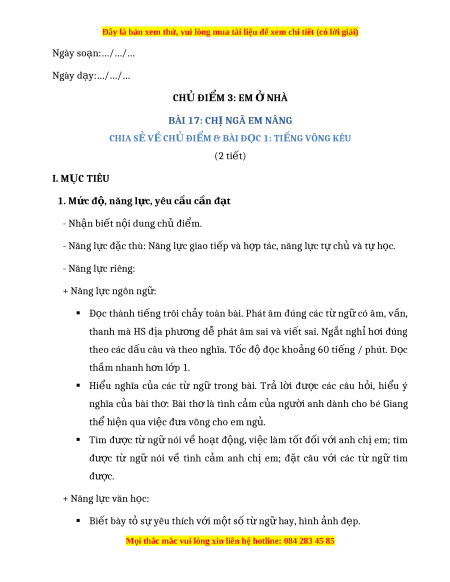 Đây là bản xem thử, vui lòng mua tài liệu để xem chi tiết (có lời giải)

Ngày soạn:…/…/…

Ngày dạy:…/…/…

CHỦ ĐIỂM 3: EM Ở NHÀ

BÀI 17: CHỊ NGÃ EM NÂNG

CHIA SẺ VỀ CHỦ ĐIỂM & BÀI ĐỌC 1: TIẾNG VÕNG KÊU

(2 tiết)

I. MỤC TIÊU

1. Mức độ, năng lực, yêu cầu cần đạt

- Nhận biết nội dung chủ điểm.

- Năng lực đặc thù: Năng lực giao tiếp và hợp tác, năng lực tự chủ và tự học.

- Năng lực riêng:

+ Năng lực ngôn ngữ:

▪ Đọc thành tiếng trôi chảy toàn bài. Phát âm đúng các từ ngữ có âm, vần, thanh mà HS địa phương dễ phát âm sai và viết sai. Ngắt nghỉ hơi đúng theo các dấu câu và theo nghĩa. Tốc độ đọc khoảng 60 tiếng / phút. Đọc thầm nhanh hơn lớp 1.

▪ Hiểu nghĩa của các từ ngữ trong bài. Trả lời được các câu hỏi, hiểu ý nghĩa của bài thơ: Bài thơ là tình cảm của người anh dành cho bé Giang thể hiện qua việc đưa võng cho em ngủ.

▪ Tìm được từ ngữ nói về hoạt động, việc làm tốt đối với anh chị em; tìm được từ ngữ nói về tình cảm anh chị em; đặt câu với các từ ngữ tìm được.

+ Năng lực văn học:

▪ Biết bày tỏ sự yêu thích với một số từ ngữ hay, hình ảnh đẹp.

Mọi thắc mắc vui lòng xin liên hệ hotline: 084 283 45 85